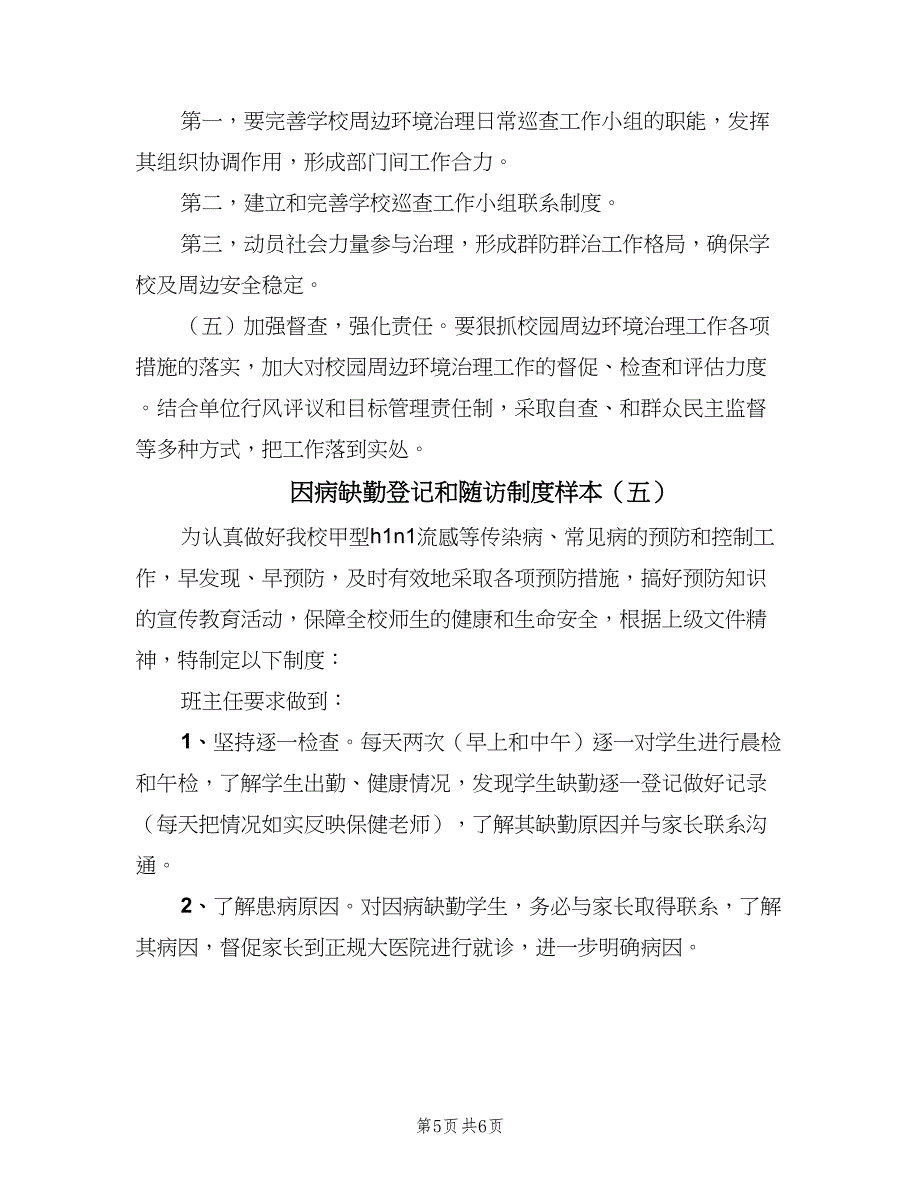 第一，要完善学校周边环境治理日常巡查工作小组的职能，发挥其组织协调作用，形成部门间工作合力。

第二，建立和完善学校巡查工作小组联系制度。

第三，动员社会力量参与治理，形成群防群治工作格局，确保学校及周边安全稳定。

（五）加强督查，强化责任。要狠抓校园周边环境治理工作各项措施的落实，加大对校园周边环境治理工作的督促、检查和评估力度。结合单位行风评议和目标管理责任制，采取自查、和群众民主监督等多种方式，把工作落到实处。

因病缺勤登记和随访制度样本（五）

为认真做好我校甲型h1n1流感等传染病、常见病的预防和控制工作，早发现、早预防，及时有效地采取各项预防措施，搞好预防知识的宣传教育活动，保障全校师生的健康和生命安全，根据上级文件精神，特制定以下制度：

班主任要求做到：

1、坚持逐一检查。每天两次（早上和中午）逐一对学生进行晨检和午检，了解学生出勤、健康情况，发现学生缺勤逐一登记做好记录（每天把情况如实反映保健老师），了解其缺勤原因并与家长联系沟通。

2、了解患病原因。对因病缺勤学生，务必与家长取得联系，了解其病因，督促家长到正规大医院进行就诊，进一步明确病因。

第5页 共6页